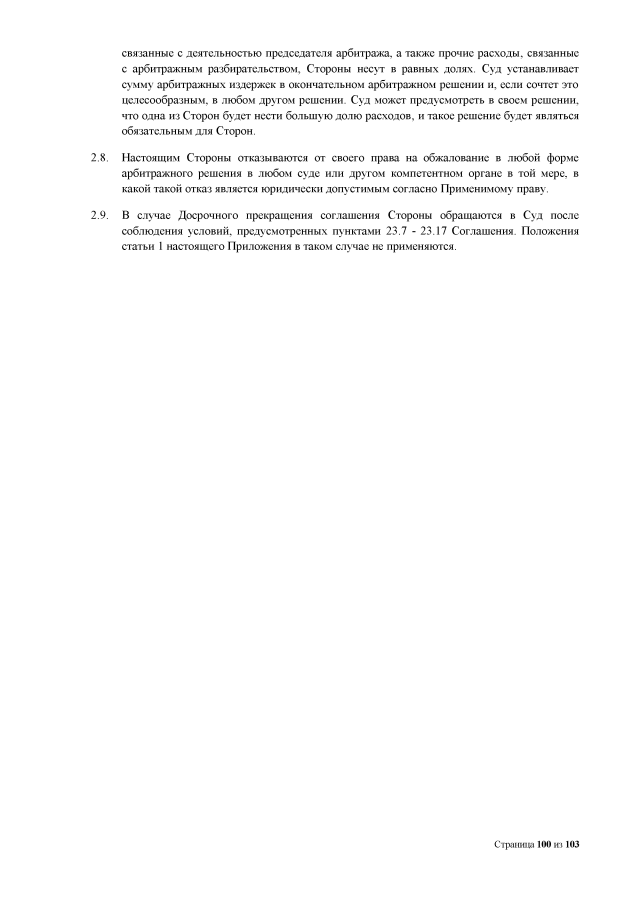 связанные с деятельностью председателя арбитража, а также прочие расходы, связанные с арбитражным разбирательством, Стороны несут в равных долях. Суд устанавливает сумму арбитражных издержек в окончательном арбитражном решении и, если сочтет это целесообразным, в любом другом решении. Суд может предусмотреть в своем решении, что одна из Сторон будет нести большую долю расходов, и такое решение будет являться обязательным для Сторон.

2.8. Настоящим Стороны отказываются от своего права на обжалование в любой форме арбитражного решения в любом суде или другом компетентном органе в той мере, в какой такой отказ является юридически допустимым согласно Применимому праву.

2.9. В случае Досрочного прекращения соглашения Стороны обращаются в Суд после соблюдения условий, предусмотренных пунктами 23.7 - 23.17 Соглашения. Положения статьи 1 настоящего Приложения в таком случае не применяются.

Страница 100 из 103